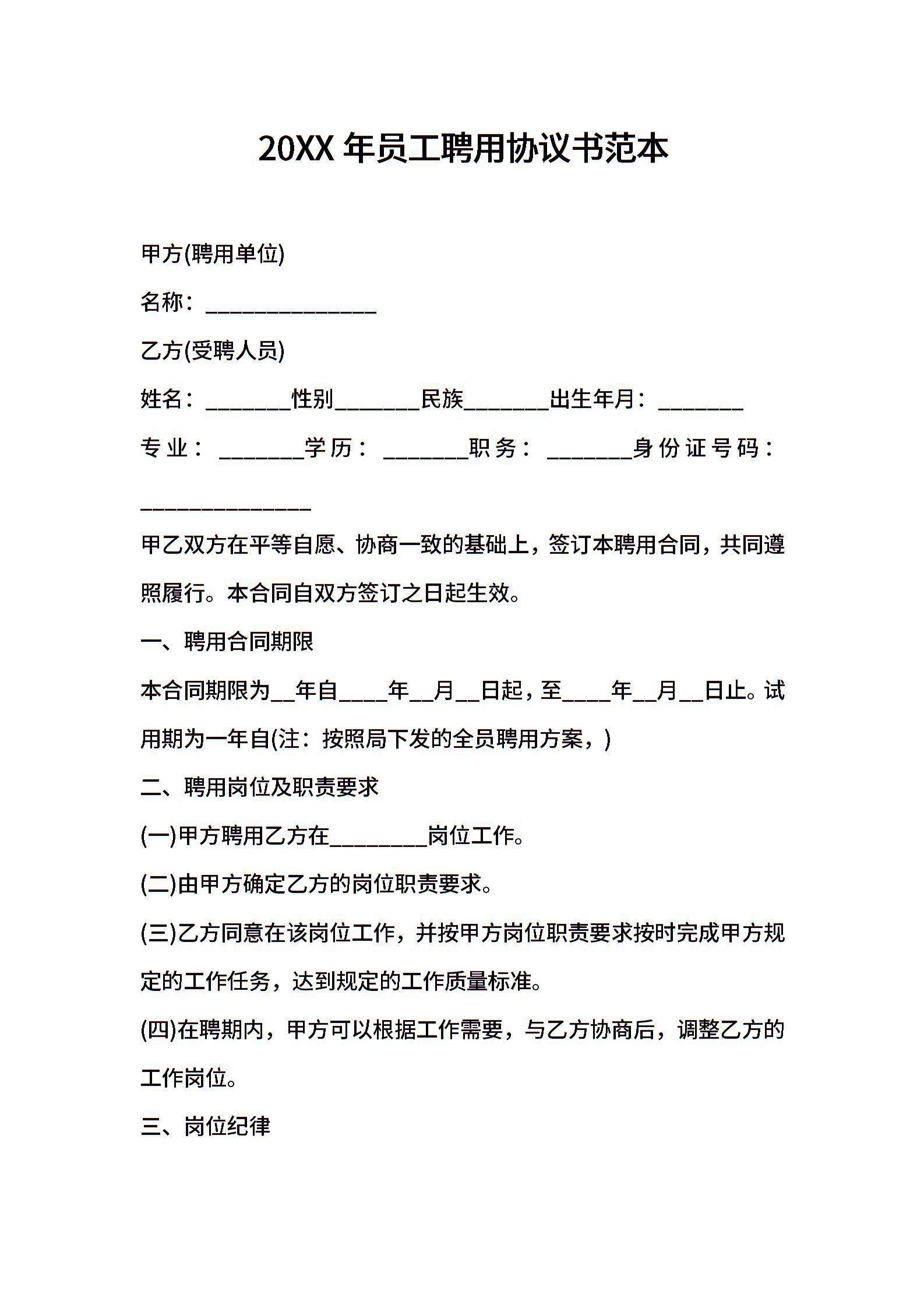 20XX 年员工聘用协议书范本

甲方(聘用单位)

名称：________________

乙方(受聘人员)

姓名：________性别________民族________出生年月：________

专业：________学历：________职务：________身份证号码：________________

甲乙双方在平等自愿、协商一致的基础上，签订本聘用合同，共同遵照履行。本合同自双方签订之日起生效。

一、聘用合同期限

本合同期限为__年自____年__月__日起，至____年__月__日止。试用期为一年自(注：按照局下发的全员聘用方案，)

二、聘用岗位及职责要求

(一)甲方聘用乙方在_________岗位工作。

(二)由甲方确定乙方的岗位职责要求。

(三)乙方同意在该岗位工作，并按甲方岗位职责要求按时完成甲方规定的工作任务，达到规定的工作质量标准。

(四)在聘期内，甲方可以根据工作需要，与乙方协商后，调整乙方的工作岗位。

三、岗位纪律